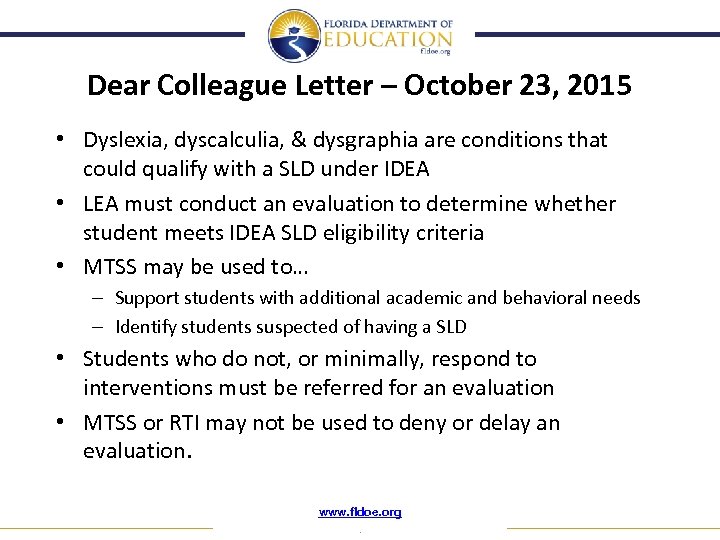 FLORIDA DEPARTMENT OF EDUCATION
fldoe.org

Dear Colleague Letter – October 23, 2015

• Dyslexia, dyscalculia, & dysgraphia are conditions that could qualify with a SLD under IDEA
• LEA must conduct an evaluation to determine whether student meets IDEA SLD eligibility criteria
• MTSS may be used to…
– Support students with additional academic and behavioral needs
– Identify students suspected of having a SLD
• Students who do not, or minimally, respond to interventions must be referred for an evaluation
• MTSS or RTI may not be used to deny or delay an evaluation.

www.fldoe.org